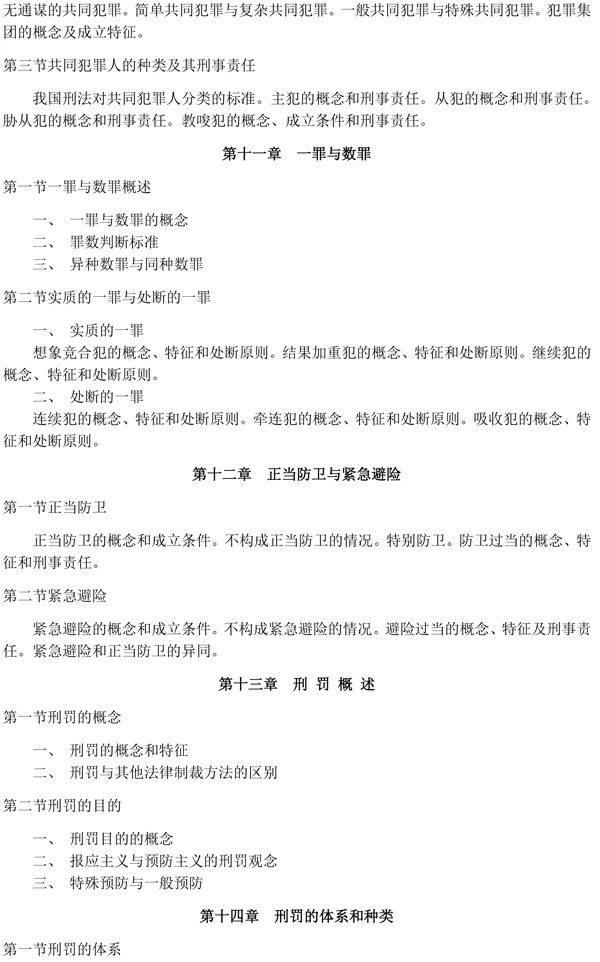 无通谋的共同犯罪。简单共同犯罪与复杂共同犯罪。一般共同犯罪与特殊共同犯罪。犯罪集团的概念及成立特征。

第三节共同犯罪人的种类及其刑事责任

我国刑法对共同犯罪人分类的标准。主犯的概念和刑事责任。从犯的概念和刑事责任。胁从犯的概念和刑事责任。教唆犯的概念、成立条件和刑事责任。

第十一章 一罪与数罪

第一节一罪与数罪概述

一、 一罪与数罪的概念
二、 罪数判断标准
三、 异种数罪与同种数罪

第二节实质的一罪与处断的一罪

一、 实质的一罪
想象竞合犯的概念、特征和处断原则。结果加重犯的概念、特征和处断原则。继续犯的概念、特征和处断原则。
二、 处断的一罪
连续犯的概念、特征和处断原则。牵连犯的概念、特征和处断原则。吸收犯的概念、特征和处断原则。

第十二章 正当防卫与紧急避险

第一节正当防卫

正当防卫的概念和成立条件。不构成正当防卫的情况。特别防卫。防卫过当的概念、特征和刑事责任。

第二节紧急避险

紧急避险的概念和成立条件。不构成紧急避险的情况。避险过当的概念、特征及刑事责任。紧急避险和正当防卫的异同。

第十三章 刑 罚 概 述

第一节刑罚的概念

一、 刑罚的概念和特征
二、 刑罚与其他法律制裁方法的区别

第二节刑罚的目的

一、 刑罚目的的概念
二、 报应主义与预防主义的刑罚观念
三、 特殊预防与一般预防

第十四章 刑罚的体系和种类

第一节刑罚的体系